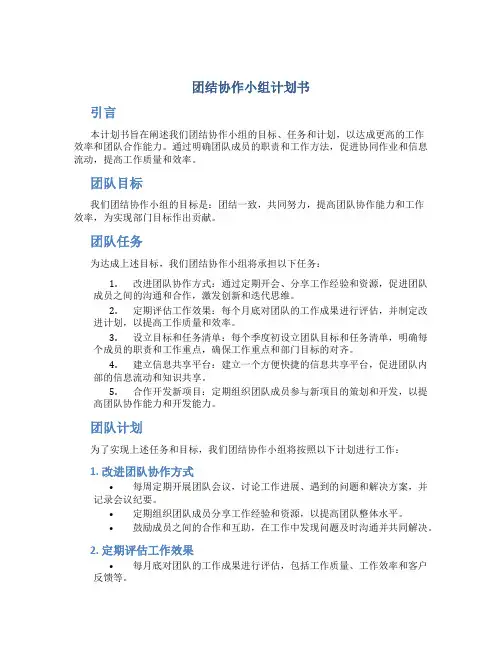 团结协作小组计划书

引言

本计划书旨在阐述我们团结协作小组的目标、任务和计划，以达成更高的工作效率和团队合作能力。通过明确团队成员的职责和工作方法，促进协同作业和信息流动，提高工作质量和效率。

团队目标

我们团结协作小组的目标是：团结一致，共同努力，提高团队协作能力和工作效率，为实现部门目标作出贡献。

团队任务

为达成上述目标，我们团结协作小组将承担以下任务：

1. 改进团队协作方式：通过定期开会、分享工作经验和资源，促进团队成员之间的沟通和合作，激发创新和迭代思维。
2. 定期评估工作效果：每个月底对团队的工作成果进行评估，并制定改进计划，以提高工作质量和效率。
3. 设立目标和任务清单：每个季度初设立团队目标和任务清单，明确每个成员的职责和工作重点，确保工作重点和部门目标的对齐。
4. 建立信息共享平台：建立一个方便快捷的信息共享平台，促进团队内部的信息流动和知识共享。
5. 合作开发新项目：定期组织团队成员参与新项目的策划和开发，以提高团队协作能力和开发能力。

团队计划

为了实现上述任务和目标，我们团结协作小组将按照以下计划进行工作：

1. 改进团队协作方式

• 每周定期开展团队会议，讨论工作进展、遇到的问题和解决方案，并记录会议纪要。
• 定期组织团队成员分享工作经验和资源，以提高团队整体水平。
• 鼓励成员之间的合作和互助，在工作中发现问题及时沟通并共同解决。

2. 定期评估工作效果

• 每月底对团队的工作成果进行评估，包括工作质量、工作效率和客户反馈等。